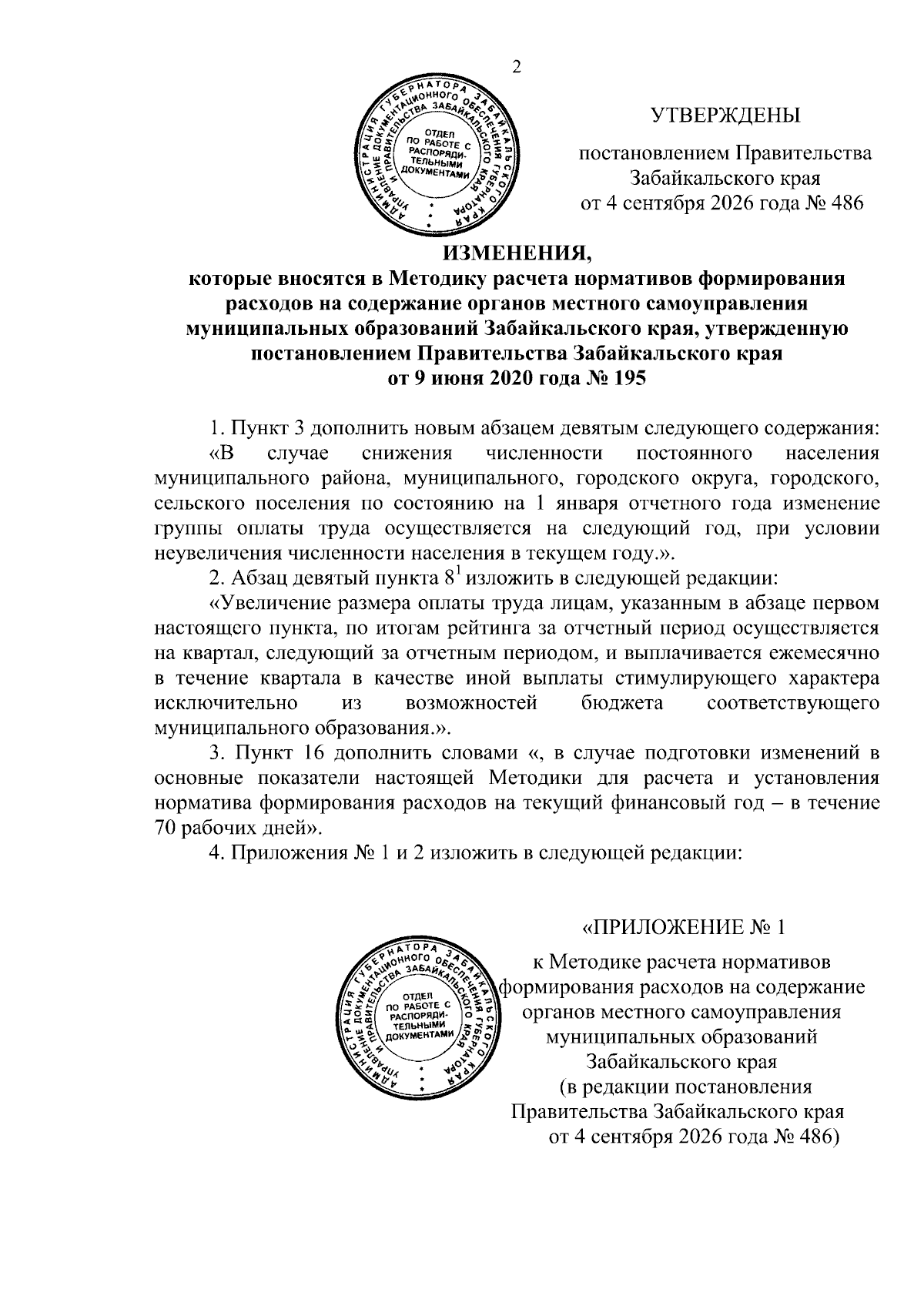 2

АДМИНИСТРАЦИЯ ГУБЕРНАТОРА ЗАБАЙКАЛЬСКОГО КРАЯ УПРАВЛЕНИЕ ДОКУМЕНТАЦИОННОГО ОБЕСПЕЧЕНИЯ ГУБЕРНАТОРА И ПРАВИТЕЛЬСТВА ЗАБАЙКАЛЬСКОГО КРАЯ
ОТДЕЛ ПО РАБОТЕ С РАСПОРЯДИТЕЛЬНЫМИ ДОКУМЕНТАМИ

УТВЕРЖДЕНЫ

постановлением Правительства Забайкальского края от 4 сентября 2026 года № 486

ИЗМЕНЕНИЯ,
которые вносятся в Методику расчета нормативов формирования расходов на содержание органов местного самоуправления муниципальных образований Забайкальского края, утвержденную постановлением Правительства Забайкальского края от 9 июня 2020 года № 195

1. Пункт 3 дополнить новым абзацем девятым следующего содержания:

«В случае снижения численности постоянного населения муниципального района, муниципального, городского округа, городского, сельского поселения по состоянию на 1 января отчетного года изменение группы оплаты труда осуществляется на следующий год, при условии неувеличения численности населения в текущем году.».

2. Абзац девятый пункта $8^1$ изложить в следующей редакции:

«Увеличение размера оплаты труда лицам, указанным в абзаце первом настоящего пункта, по итогам рейтинга за отчетный период осуществляется на квартал, следующий за отчетным периодом, и выплачивается ежемесячно в течение квартала в качестве иной выплаты стимулирующего характера исключительно из возможностей бюджета соответствующего муниципального образования.».

3. Пункт 16 дополнить словами «, в случае подготовки изменений в основные показатели настоящей Методики для расчета и установления норматива формирования расходов на текущий финансовый год – в течение 70 рабочих дней».

4. Приложения № 1 и 2 изложить в следующей редакции:

АДМИНИСТРАЦИЯ ГУБЕРНАТОРА ЗАБАЙКАЛЬСКОГО КРАЯ УПРАВЛЕНИЕ ДОКУМЕНТАЦИОННОГО ОБЕСПЕЧЕНИЯ ГУБЕРНАТОРА И ПРАВИТЕЛЬСТВА ЗАБАЙКАЛЬСКОГО КРАЯ
ОТДЕЛ ПО РАБОТЕ С РАСПОРЯДИТЕЛЬНЫМИ ДОКУМЕНТАМИ

«ПРИЛОЖЕНИЕ № 1

к Методике расчета нормативов формирования расходов на содержание органов местного самоуправления муниципальных образований Забайкальского края
(в редакции постановления Правительства Забайкальского края от 4 сентября 2026 года № 486)